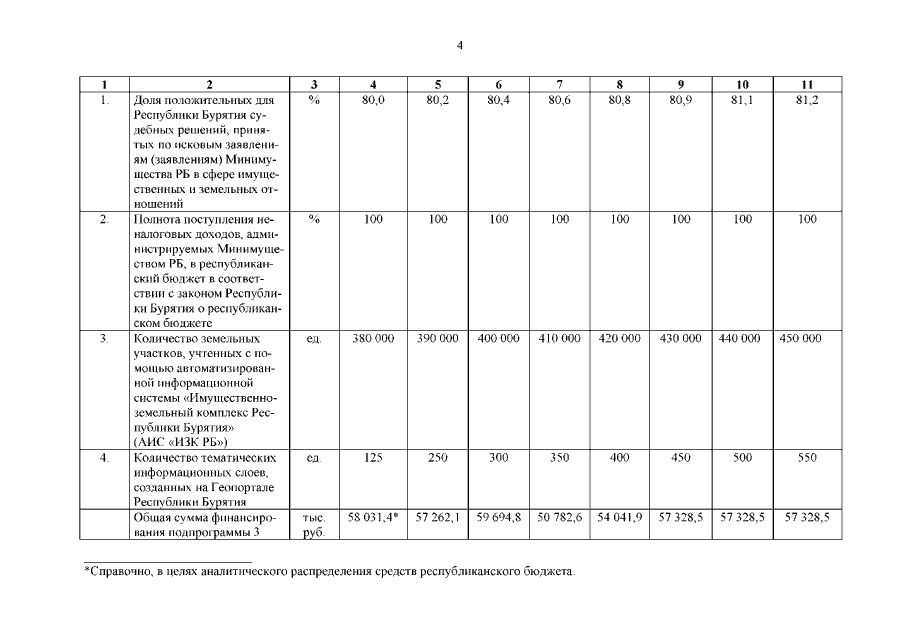 4

| 1 | 2 | 3 | 4 | 5 | 6 | 7 | 8 | 9 | 10 | 11 |
|---|---|---|---|---|---|---|---|---|---|---|
| 1. | Доля положительных для Республики Бурятия судебных решений, принятых по исковым заявлениям (заявлениям) Минимущества РБ в сфере имущественных и земельных отношений | % | 80,0 | 80,2 | 80,4 | 80,6 | 80,8 | 80,9 | 81,1 | 81,2 |
| 2. | Полнота поступления неналоговых доходов, администрируемых Минимуществом РБ, в республиканский бюджет в соответствии с законом Республики Бурятия о республиканском бюджете | % | 100 | 100 | 100 | 100 | 100 | 100 | 100 | 100 |
| 3. | Количество земельных участков, учтенных с помощью автоматизированной информационной системы «Имущественно-земельный комплекс Республики Бурятия» (АИС «ИЗК РБ») | ед. | 380 000 | 390 000 | 400 000 | 410 000 | 420 000 | 430 000 | 440 000 | 450 000 |
| 4. | Количество тематических информационных слоев, созданных на Геопортале Республики Бурятия | ед. | 125 | 250 | 300 | 350 | 400 | 450 | 500 | 550 |
| | Общая сумма финансирования подпрограммы 3 | тыс. руб. | 58 031,4* | 57 262,1 | 59 694,8 | 50 782,6 | 54 041,9 | 57 328,5 | 57 328,5 | 57 328,5 |

*Справочно, в целях аналитического распределения средств республиканского бюджета.